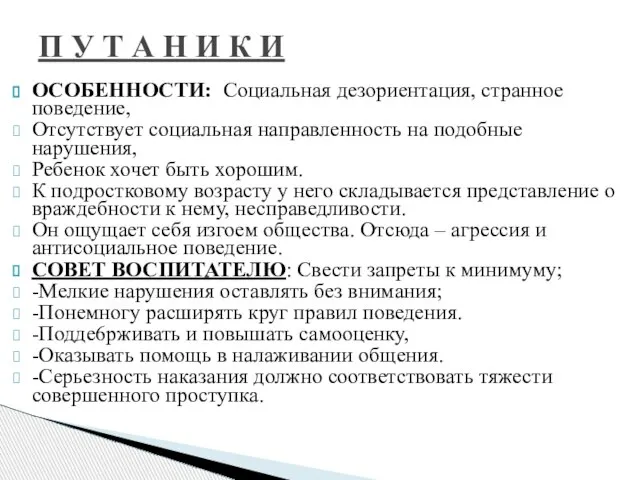 П У Т А Н И К И

ОСОБЕННОСТИ: Социальная дезориентация, странное поведение,

Отсутствует социальная направленность на подобные нарушения,

Ребенок хочет быть хорошим.

К подростковому возрасту у него складывается представление о враждебности к нему, несправедливости.

Он ощущает себя изгоем общества. Отсюда – агрессия и антисоциальное поведение.

СОВЕТ ВОСПИТАТЕЛЮ: Свести запреты к минимуму;

-Мелкие нарушения оставлять без внимания;

-Понемногу расширять круг правил поведения.

-Поддебрживать и повышать самооценку,

-Оказывать помощь в налаживании общения.

-Серьезность наказания должно соответствовать тяжести совершенного проступка.